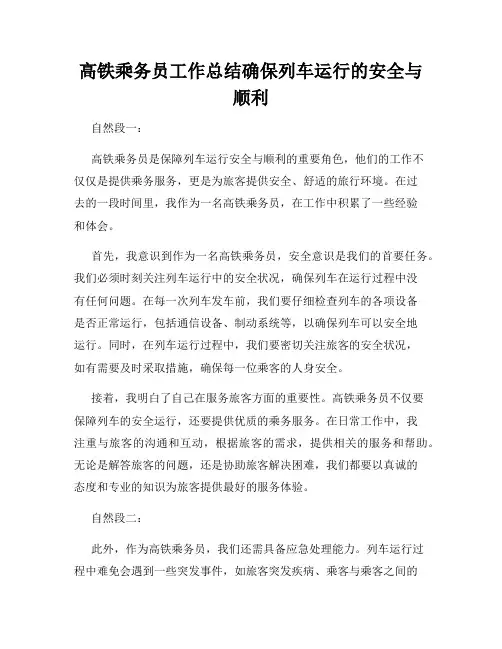 高铁乘务员工作总结确保列车运行的安全与顺利

自然段一：

高铁乘务员是保障列车运行安全与顺利的重要角色，他们的工作不仅仅是提供乘务服务，更是为旅客提供安全、舒适的旅行环境。在过去的一段时间里，我作为一名高铁乘务员，在工作中积累了一些经验和体会。

首先，我意识到作为一名高铁乘务员，安全意识是我们的首要任务。我们必须时刻关注列车运行中的安全状况，确保列车在运行过程中没有任何问题。在每一次列车发车前，我们要仔细检查列车的各项设备是否正常运行，包括通信设备、制动系统等，以确保列车可以安全地运行。同时，在列车运行过程中，我们要密切关注旅客的安全状况，如有需要及时采取措施，确保每一位乘客的人身安全。

接着，我明白了自己在服务旅客方面的重要性。高铁乘务员不仅要保障列车的安全运行，还要提供优质的乘务服务。在日常工作中，我注重与旅客的沟通和互动，根据旅客的需求，提供相关的服务和帮助。无论是解答旅客的问题，还是协助旅客解决困难，我们都要以真诚的态度和专业的知识为旅客提供最好的服务体验。

自然段二：

此外，作为高铁乘务员，我们还需具备应急处理能力。列车运行过程中难免会遇到一些突发事件，如旅客突发疾病、乘客与乘客之间的